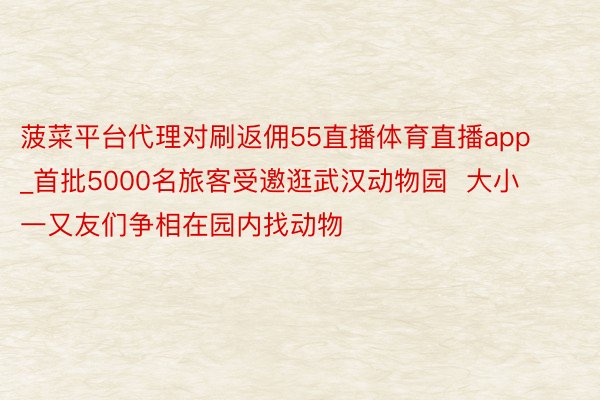 菠菜平台代理对刷返佣55直播体育直播app_首批5000名旅客受邀逛武汉动物园 大小一又友们争相在园内找动物